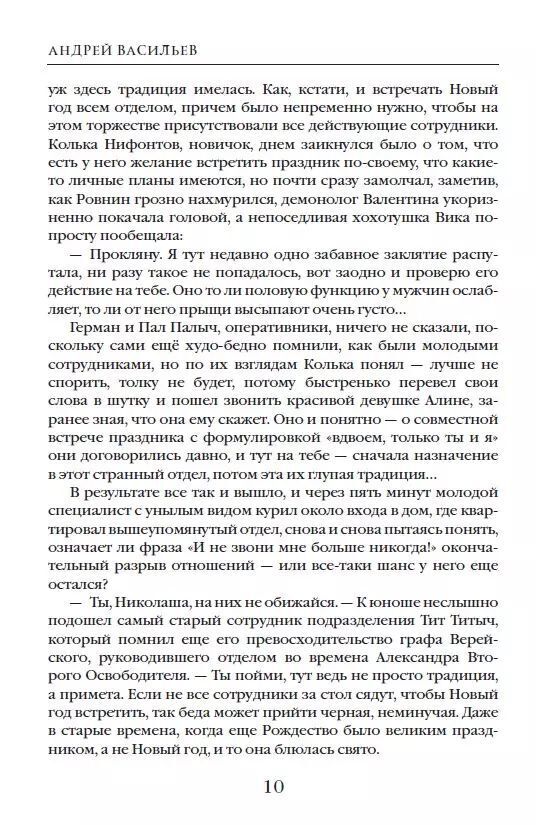 АНДРЕЙ ВАСИЛЬЕВ

уж здесь традиция имелась. Как, кстати, и встречать Новый год всем отделом, причем было непременно нужно, чтобы на этом торжестве присутствовали все действующие сотрудники. Колька Нифонтов, новичок, днем заикнулся было о том, что есть у него желание встретить праздник по-своему, что какие-то личные планы имеются, но почти сразу замолчал, заметив, как Ровнин грозно нахмурился, демонолог Валентина укоризненно покачала головой, а непоседливая хохотушка Вика попросту пообещала:

— Прокляну. Я тут недавно одно забавное заклятие распутала, ни разу такое не попадалось, вот заодно и проверю его действие на тебе. Оно то ли половую функцию у мужчин ослабляет, то ли от него прыщи высыпают очень густо…

Герман и Пал Палыч, оперативники, ничего не сказали, поскольку сами ещё худо-бедно помнили, как были молодыми сотрудниками, но по их взглядам Колька понял — лучше не спорить, толку не будет, потому быстренько перевел свои слова в шутку и пошел звонить красивой девушке Алине, заранее зная, что она ему скажет. Оно и понятно — о совместной встрече праздника с формулировкой «вдвоем, только ты и я» они договорились давно, и тут на тебе — сначала назначение в этот странный отдел, потом эта их глупая традиция…

В результате все так и вышло, и через пять минут молодой специалист с унылым видом курил около входа в дом, где квартировал вышеупомянутый отдел, снова и снова пытаясь понять, означает ли фраза «И не звони мне больше никогда!» окончательный разрыв отношений — или все-таки шанс у него еще остался?

— Ты, Николаша, на них не обижайся. — К юноше неслышно подошел самый старый сотрудник подразделения Тит Титыч, который помнил еще его превосходительство графа Верейского, руководившего отделом во времена Александра Второго Освободителя. — Ты пойми, тут ведь не просто традиция, а примета. Если не все сотрудники за стол сядут, чтобы Новый год встретить, так беда может прийти черная, неминучая. Даже в старые времена, когда еще Рождество было великим праздником, а не Новый год, и то она блюлась свято.

10